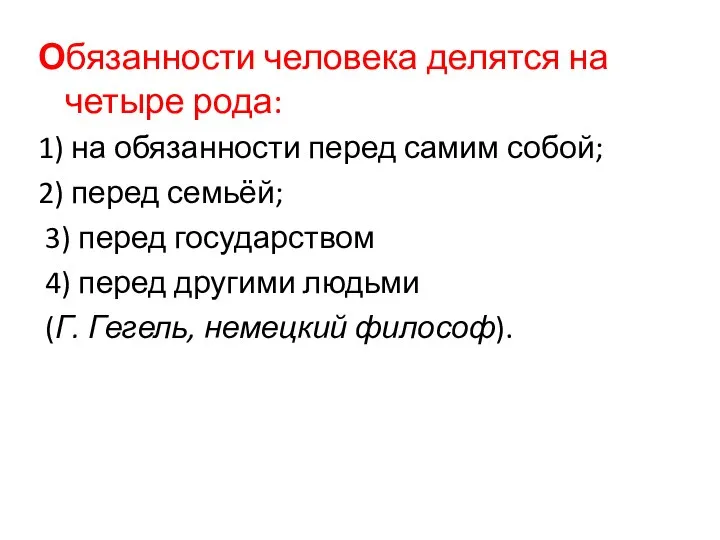 Обязанности человека делятся на четыре рода:

1) на обязанности перед самим собой;

2) перед семьёй;

3) перед государством

4) перед другими людьми

(Г. Гегель, немецкий философ).